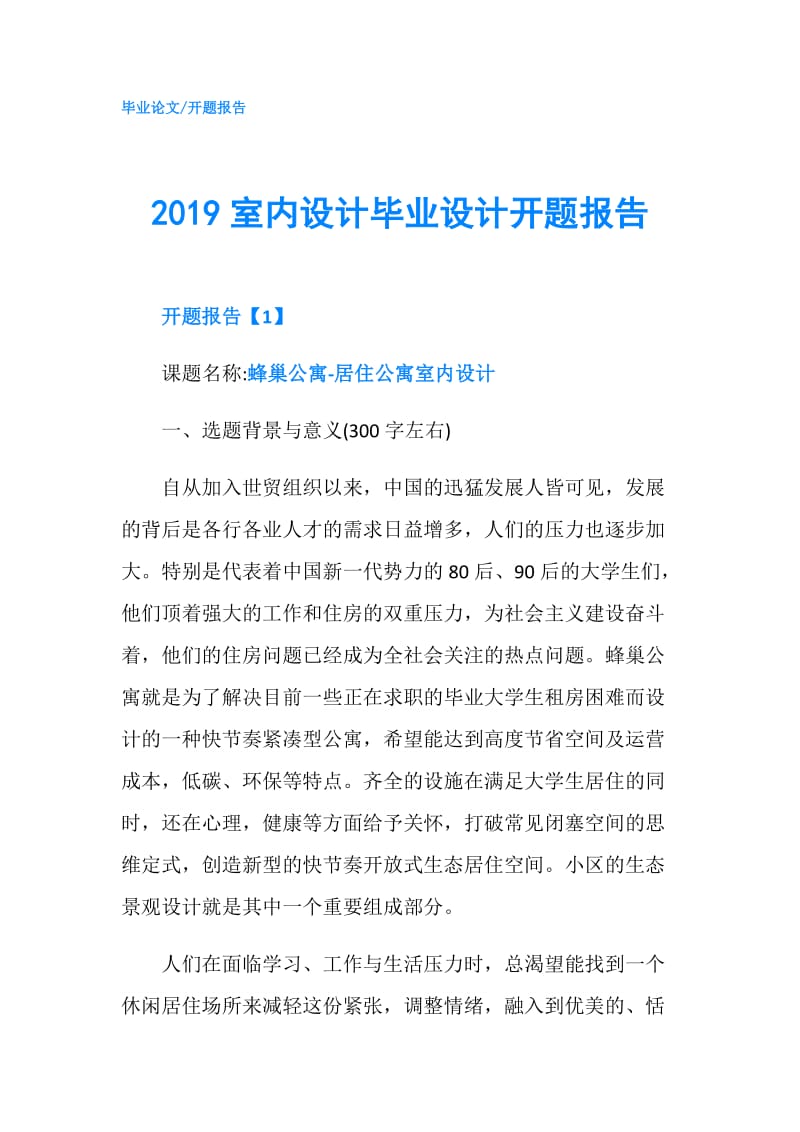 毕业论文/开题报告

2019 室内设计毕业设计开题报告

开题报告【1】

课题名称:蜂巢公寓-居住公寓室内设计

一、选题背景与意义(300 字左右)

自从加入世贸组织以来，中国的迅猛发展人皆可见，发展的背后是各行各业人才的需求日益增多，人们的压力也逐步加大。特别是代表着中国新一代势力的 80 后、90 后的大学生们，他们顶着强大的工作和住房的双重压力，为社会主义建设奋斗着，他们的住房问题已经成为全社会关注的热点问题。蜂巢公寓就是为了解决目前一些正在求职的毕业大学生租房困难而设计的一种快节奏紧凑型公寓，希望能达到高度节省空间及运营成本，低碳、环保等特点。齐全的设施在满足大学生居住的同时，还在心理，健康等方面给予关怀，打破常见闭塞空间的思维定式，创造新型的快节奏开放式生态居住空间。小区的生态景观设计就是其中一个重要组成部分。

人们在面临学习、工作与生活压力时，总渴望能找到一个休闲居住场所来减轻这份紧张，调整情绪，融入到优美的、恬